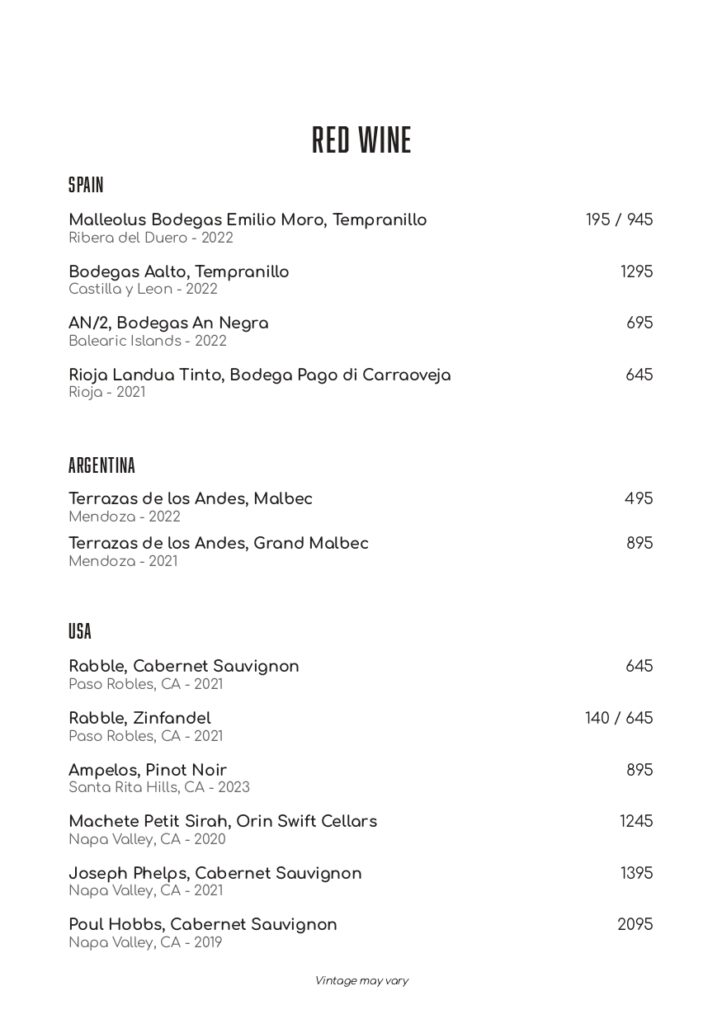 RED WINE

SPAIN

Malleolus Bodegas Emilio Moro, Tempranillo 195 / 945
Ribera del Duero - 2022

Bodegas Aalto, Tempranillo 1295
Castilla y Leon - 2022

AN/2, Bodegas An Negra 695
Balearic Islands - 2022

Rioja Landua Tinto, Bodega Pago di Carraoveja 645
Rioja - 2021

ARGENTINA

Terrazas de los Andes, Malbec 495
Mendoza - 2022

Terrazas de los Andes, Grand Malbec 895
Mendoza - 2021

USA

Rabble, Cabernet Sauvignon 645
Paso Robles, CA - 2021

Rabble, Zinfandel 140 / 645
Paso Robles, CA - 2021

Ampelos, Pinot Noir 895
Santa Rita Hills, CA - 2023

Machete Petit Sirah, Orin Swift Cellars 1245
Napa Valley, CA - 2020

Joseph Phelps, Cabernet Sauvignon 1395
Napa Valley, CA - 2021

Poul Hobbs, Cabernet Sauvignon 2095
Napa Valley, CA - 2019

Vintage may vary